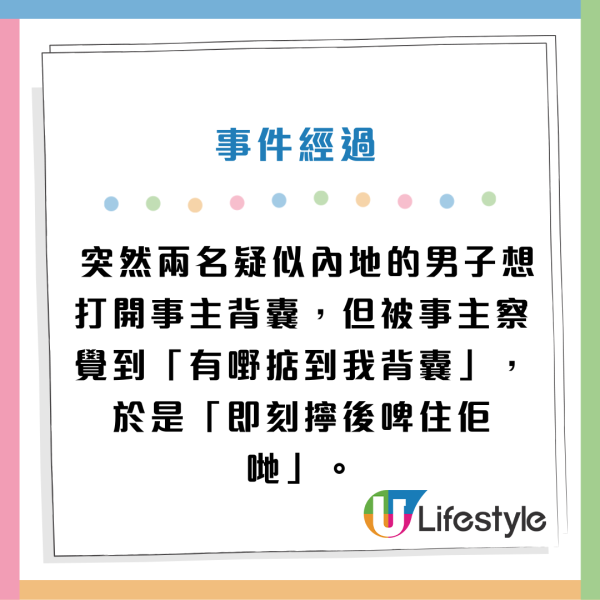 事件經過

突然兩名疑似內地的男子想打開事主背囊，但被事主察覺到「有嘢掂到我背囊」，於是「即刻擰後啤住佢哋」。

U Lifestyle